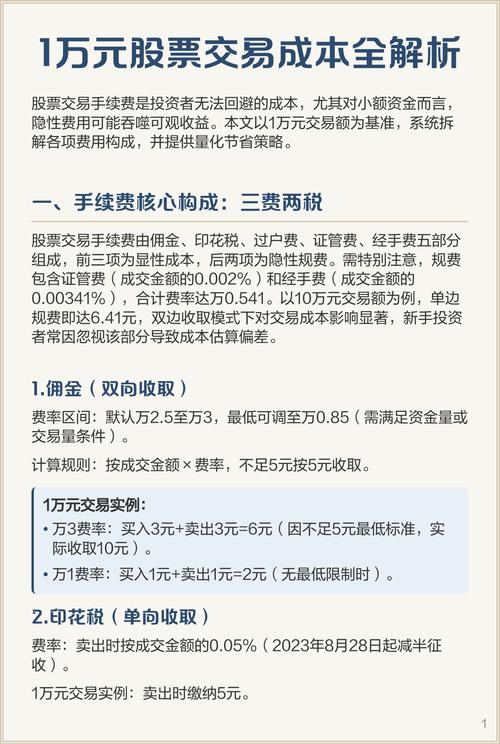 1万元股票交易成本全解析

股票交易手续费是投资者无法回避的成本，尤其对小额资金而言，隐性费用可能吞噬可观收益。本文以1万元交易额为基准，系统拆解各项费用构成，并提供量化节省策略。

一、手续费核心构成：三费两税

股票交易手续费由佣金、印花税、过户费、证管费、经手费五部分组成，前三项为显性成本，后两项为隐性规费。需特别注意，规费包含证管费（成交金额的0.002%）和经手费（成交金额的0.00341%），合计费率达万0.541。以10万元交易额为例，单边规费即达6.41元，双边收取模式下对交易成本影响显著，新手投资者常因忽视该部分导致成本估算偏差。

1.佣金（双向收取）

费率区间：默认万2.5至万3，最低可调至万0.85（需满足资金量或交易量条件）。

计算规则：按成交金额×费率，不足5元按5元收取。

1万元交易实例：
• 万3费率：买入3元+卖出3元=6元（因不足5元最低标准，实际收取10元）。
• 万1费率：买入1元+卖出1元=2元（无最低限制时）。

2.印花税（单向收取）

费率：卖出时按成交金额的0.05%（2023年8月28日起减半征收）。

1万元交易实例：卖出时缴纳5元。

1